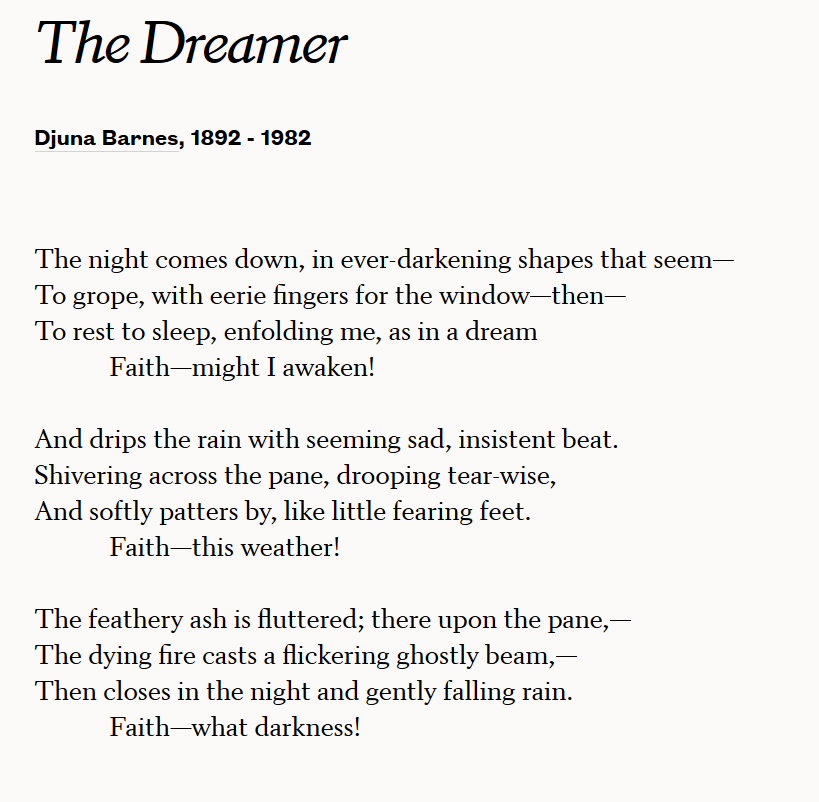 The Dreamer

Djuna Barnes, 1892 - 1982

The night comes down, in ever-darkening shapes that seem—
To grope, with eerie fingers for the window—then—
To rest to sleep, enfolding me, as in a dream
Faith—might I awaken!

And drips the rain with seeming sad, insistent beat.
Shivering across the pane, drooping tear-wise,
And softly patters by, like little fearing feet.
Faith—this weather!

The feathery ash is fluttered; there upon the pane,—
The dying fire casts a flickering ghostly beam,—
Then closes in the night and gently falling rain.
Faith—what darkness!